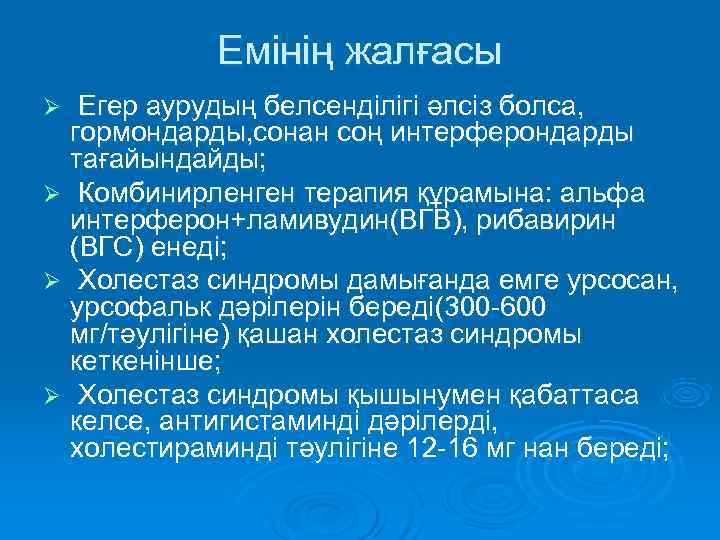 Емінің жалғасы

➢ Егер аурудың белсенділігі әлсіз болса, гормондарды,сонан соң интерферондарды тағайындайды;

➢ Комбинирленген терапия құрамына: альфа интерферон+ламивудин(ВГВ), рибавирин (ВГС) енеді;

➢ Холестаз синдромы дамығанда емге урсосан, урсофальк дәрілерін береді(300-600 мг/тәулігіне) қашан холестаз синдромы кеткенінше;

➢ Холестаз синдромы қышынумен қабаттаса келсе, антигистаминді дәрілерді, холестираминді тәулігіне 12-16 мг нан береді;